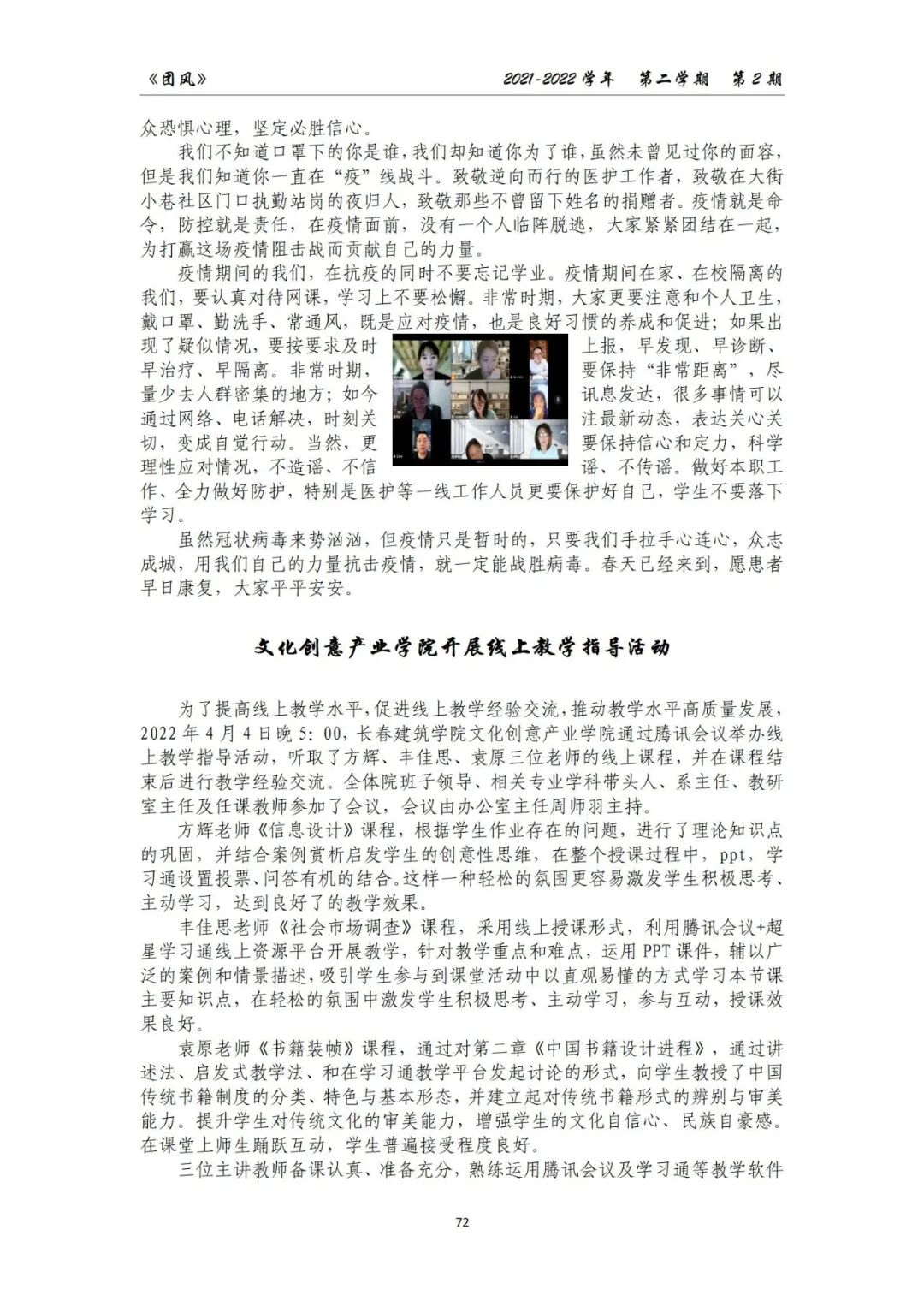 《团风》　　2021-2022 学年　第二学期　第 2 期

众恐惧心理，坚定必胜信心。

我们不知道口罩下的你是谁，我们却知道你为了谁，虽然未曾见过你的面容，但是我们知道你一直在“疫”线战斗。致敬逆向而行的医护工作者，致敬在大街小巷社区门口执勤站岗的夜归人，致敬那些不曾留下姓名的捐赠者。疫情就是命令，防控就是责任，在疫情面前，没有一个人临阵脱逃，大家紧紧团结在一起，为打赢这场疫情阻击战而贡献自己的力量。

疫情期间的我们，在抗疫的同时不要忘记学业。疫情期间在家、在校隔离的我们，要认真对待网课，学习上不要松懈。非常时期，大家更要注意和个人卫生，戴口罩、勤洗手、常通风，既是应对疫情，也是良好习惯的养成和促进；如果出现了疑似情况，要按要求及时上报，早发现、早诊断、早治疗、早隔离。非常时期，要保持“非常距离”，尽量少去人群密集的地方；如今讯息发达，很多事情可以通过网络、电话解决，时刻关注最新动态，表达关心关切，变成自觉行动。当然，更要保持信心和定力，科学理性应对情况，不造谣、不信谣、不传谣。做好本职工作、全力做好防护，特别是医护等一线工作人员更要保护好自己，学生不要落下学习。

虽然冠状病毒来势汹汹，但疫情只是暂时的，只要我们手拉手心连心，众志成城，用我们自己的力量抗击疫情，就一定能战胜病毒。春天已经来到，愿患者早日康复，大家平平安安。

文化创意产业学院开展线上教学指导活动

为了提高线上教学水平，促进线上教学经验交流，推动教学水平高质量发展，2022 年 4 月 4 日晚 5：00，长春建筑学院文化创意产业学院通过腾讯会议举办线上教学指导活动，听取了方辉、丰佳思、袁原三位老师的线上课程，并在课程结束后进行教学经验交流。全体院班子领导、相关专业学科带头人、系主任、教研室主任及任课教师参加了会议，会议由办公室主任周师羽主持。

方辉老师《信息设计》课程，根据学生作业存在的问题，进行了理论知识点的巩固，并结合案例赏析启发学生的创意性思维，在整个授课过程中，ppt，学习通设置投票、问答有机的结合。这样一种轻松的氛围更容易激发学生积极思考、主动学习，达到良好了的教学效果。

丰佳思老师《社会市场调查》课程，采用线上授课形式，利用腾讯会议+超星学习通线上资源平台开展教学，针对教学重点和难点，运用 PPT 课件，辅以广泛的案例和情景描述，吸引学生参与到课堂活动中以直观易懂的方式学习本节课主要知识点，在轻松的氛围中激发学生积极思考、主动学习，参与互动，授课效果良好。

袁原老师《书籍装帧》课程，通过对第二章《中国书籍设计进程》，通过讲述法、启发式教学法、和在学习通教学平台发起讨论的形式，向学生教授了中国传统书籍制度的分类、特色与基本形态，并建立起对传统书籍形式的辨别与审美能力。提升学生对传统文化的审美能力，增强学生的文化自信心、民族自豪感。在课堂上师生踊跃互动，学生普遍接受程度良好。

三位主讲教师备课认真、准备充分，熟练运用腾讯会议及学习通等教学软件

72